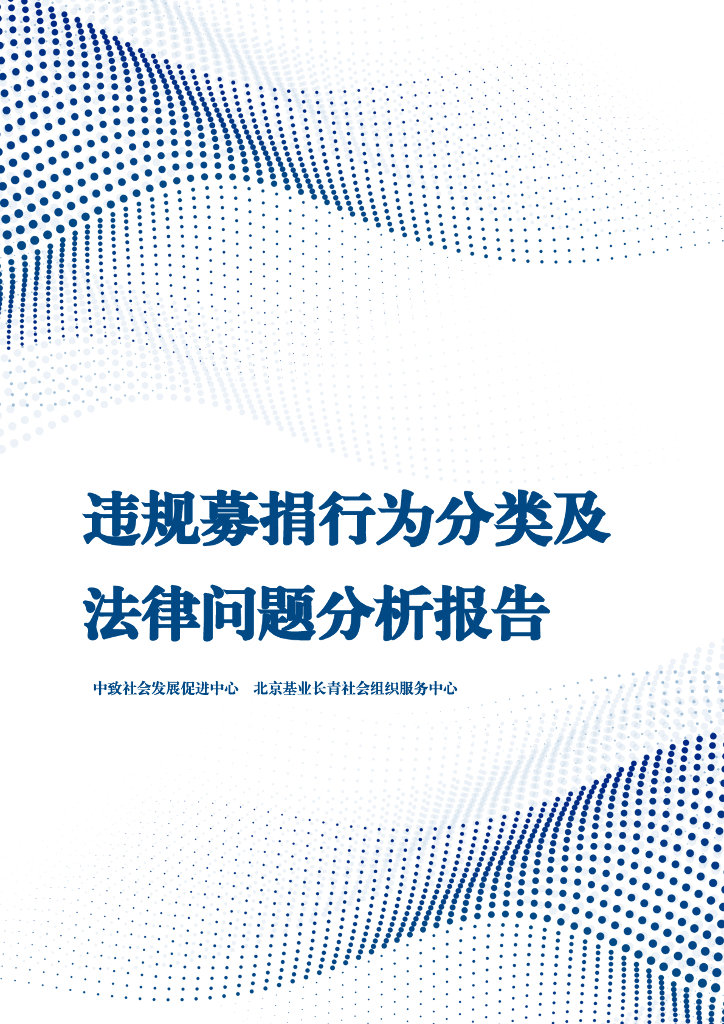 违规募捐行为分类及法律问题分析报告

中致社会发展促进中心　北京基业长青社会组织服务中心